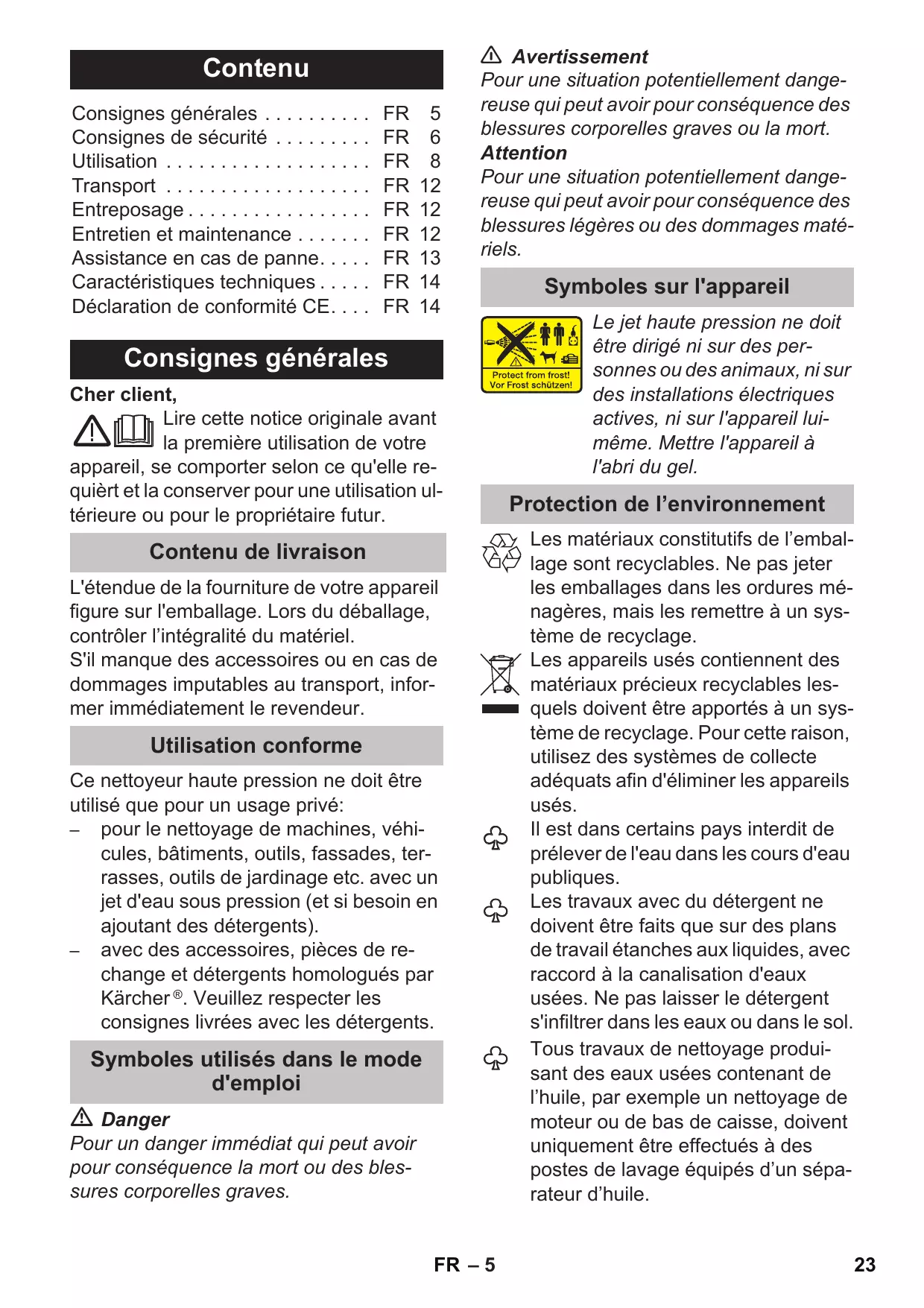 Contenu

| | | |
|---|---|---|
| Consignes générales . . . . . . . . . . | FR | 5 |
| Consignes de sécurité . . . . . . . . . | FR | 6 |
| Utilisation . . . . . . . . . . . . . . . . . . . | FR | 8 |
| Transport . . . . . . . . . . . . . . . . . . . | FR | 12 |
| Entreposage . . . . . . . . . . . . . . . . . | FR | 12 |
| Entretien et maintenance . . . . . . . | FR | 12 |
| Assistance en cas de panne. . . . . | FR | 13 |
| Caractéristiques techniques . . . . . | FR | 14 |
| Déclaration de conformité CE. . . . | FR | 14 |

Consignes générales

Cher client,

Lire cette notice originale avant la première utilisation de votre appareil, se comporter selon ce qu'elle requièrt et la conserver pour une utilisation ultérieure ou pour le propriétaire futur.

Contenu de livraison

L'étendue de la fourniture de votre appareil figure sur l'emballage. Lors du déballage, contrôler l'intégralité du matériel.
S'il manque des accessoires ou en cas de dommages imputables au transport, informer immédiatement le revendeur.

Utilisation conforme

Ce nettoyeur haute pression ne doit être utilisé que pour un usage privé:
– pour le nettoyage de machines, véhicules, bâtiments, outils, fassades, terrasses, outils de jardinage etc. avec un jet d'eau sous pression (et si besoin en ajoutant des détergents).
– avec des accessoires, pièces de rechange et détergents homologués par Kärcher®. Veuillez respecter les consignes livrées avec les détergents.

Symboles utilisés dans le mode d'emploi

Danger
Pour un danger immédiat qui peut avoir pour conséquence la mort ou des blessures corporelles graves.

Avertissement
Pour une situation potentiellement dangereuse qui peut avoir pour conséquence des blessures corporelles graves ou la mort.
Attention
Pour une situation potentiellement dangereuse qui peut avoir pour conséquence des blessures légères ou des dommages matériels.

Symboles sur l'appareil

Protect from frost!
Vor Frost schützen!

Le jet haute pression ne doit être dirigé ni sur des personnes ou des animaux, ni sur des installations électriques actives, ni sur l'appareil lui-même. Mettre l'appareil à l'abri du gel.

Protection de l'environnement

Les matériaux constitutifs de l'emballage sont recyclables. Ne pas jeter les emballages dans les ordures ménagères, mais les remettre à un système de recyclage.

Les appareils usés contiennent des matériaux précieux recyclables lesquels doivent être apportés à un système de recyclage. Pour cette raison, utilisez des systèmes de collecte adéquats afin d'éliminer les appareils usés.

Il est dans certains pays interdit de prélever de l'eau dans les cours d'eau publiques.

Les travaux avec du détergent ne doivent être faits que sur des plans de travail étanches aux liquides, avec raccord à la canalisation d'eaux usées. Ne pas laisser le détergent s'infiltrer dans les eaux ou dans le sol.

Tous travaux de nettoyage produisant des eaux usées contenant de l'huile, par exemple un nettoyage de moteur ou de bas de caisse, doivent uniquement être effectués à des postes de lavage équipés d'un séparateur d'huile.

FR – 5

23